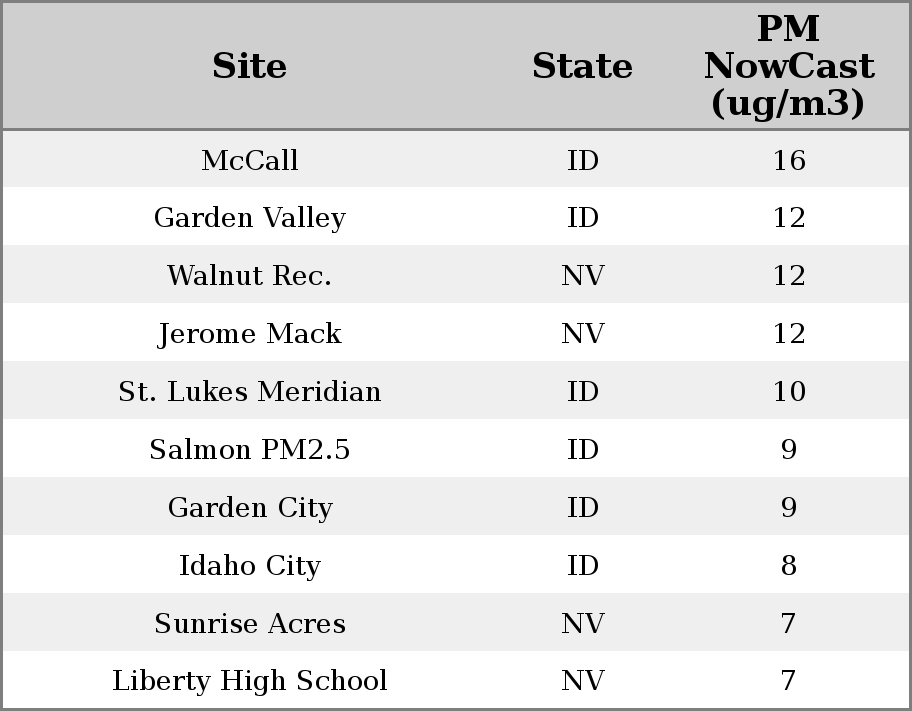 | Site | State | PM NowCast (ug/m3) |
|---|---|---|
| McCall | ID | 16 |
| Garden Valley | ID | 12 |
| Walnut Rec. | NV | 12 |
| Jerome Mack | NV | 12 |
| St. Lukes Meridian | ID | 10 |
| Salmon PM2.5 | ID | 9 |
| Garden City | ID | 9 |
| Idaho City | ID | 8 |
| Sunrise Acres | NV | 7 |
| Liberty High School | NV | 7 |